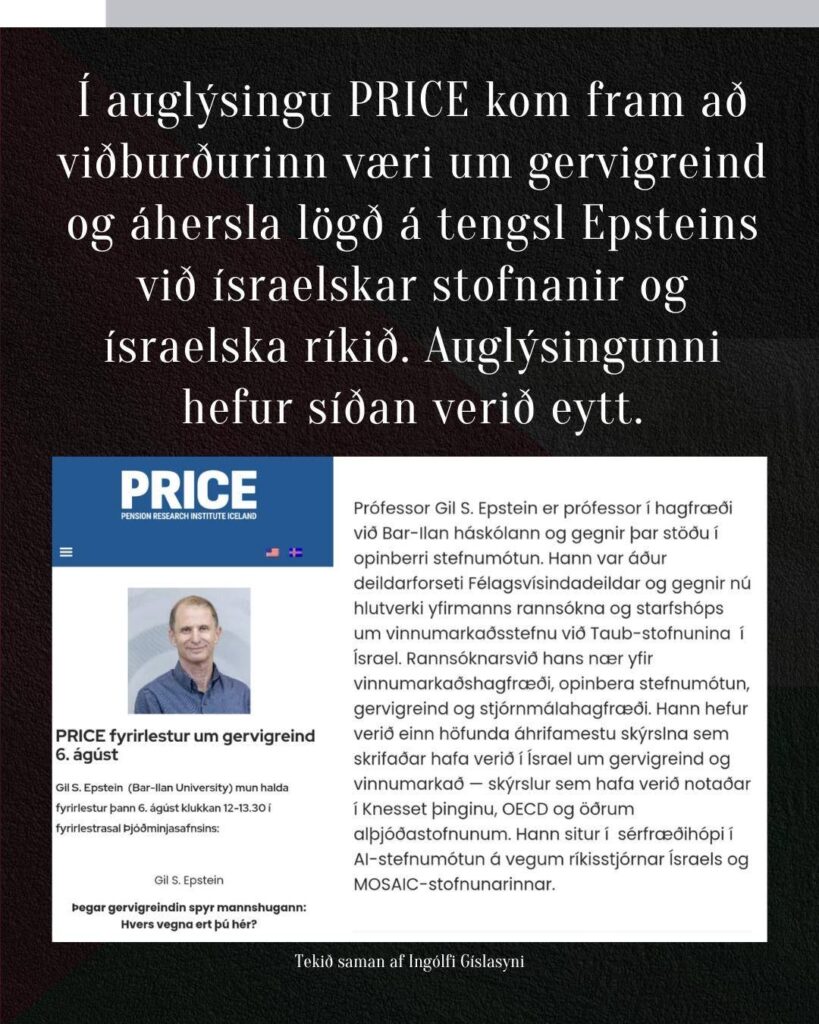 Í auglýsingu PRICE kom fram að viðburðurinn væri um gervigreind og áhersla lögð á tengsl Epsteins við ísraelskar stofnanir og ísraelska ríkið. Auglýsingunni hefur síðan verið eytt.

PRICE
PENSION RESEARCH INSTITUTE ICELAND

PRICE fyrirlestur um gervigreind 6. ágúst

Gil S. Epstein (Bar-Ilan University) mun halda fyrirlestur þann 6. ágúst klukkan 12-13.30 í fyrirlestrasal Þjóðminjasafnsins:

Gil S. Epstein

Þegar gervigreindin spyr mannshugann: Hvers vegna ert þú hér?

Prófessor Gil S. Epstein er prófessor í hagfræði við Bar-Ilan háskólann og gegnir þar stöðu í opinberri stefnumótun. Hann var áður deildarforseti Félagsvísindadeildar og gegnir nú hlutverki yfirmanns rannsókna og starfshóps um vinnumarkaðsstefnu við Taub-stofnunina í Ísrael. Rannsóknarsvið hans nær yfir vinnumarkaðshagfræði, opinbera stefnumótun, gervigreind og stjórnmálahagfræði. Hann hefur verið einn höfunda áhrifamestu skýrslna sem skrifaðar hafa verið í Ísrael um gervigreind og vinnumarkað — skýrslur sem hafa verið notaðar í Knesset þinginu, OECD og öðrum alþjóðastofnunum. Hann situr í sérfræðihópi í AI-stefnumótun á vegum ríkisstjórnar Ísraels og MOSAIC-stofnunarinnar.

Tekið saman af Ingólfi Gíslasyni